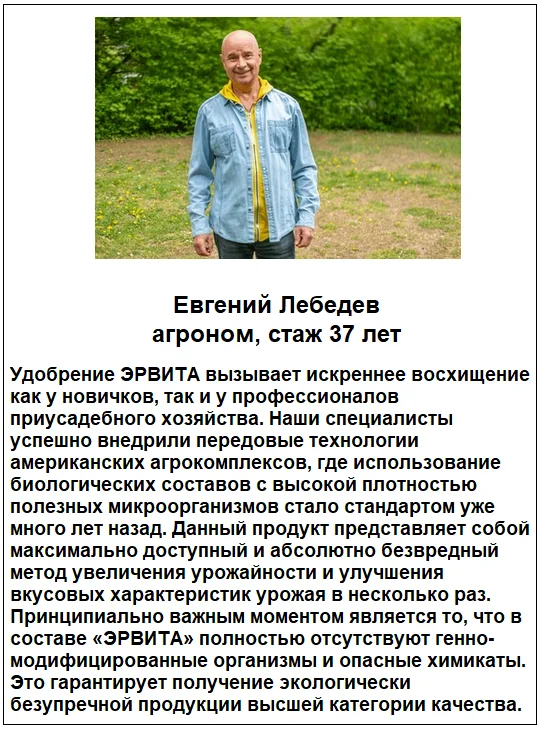 Евгений Лебедев
агроном, стаж 37 лет

Удобрение ЭРВИТА вызывает искреннее восхищение как у новичков, так и у профессионалов приусадебного хозяйства. Наши специалисты успешно внедрили передовые технологии американских агрокомплексов, где использование биологических составов с высокой плотностью полезных микроорганизмов стало стандартом уже много лет назад. Данный продукт представляет собой максимально доступный и абсолютно безвредный метод увеличения урожайности и улучшения вкусовых характеристик урожая в несколько раз. Принципиально важным моментом является то, что в составе «ЭРВИТА» полностью отсутствуют генно-модифицированные организмы и опасные химикаты. Это гарантирует получение экологически безупречной продукции высшей категории качества.